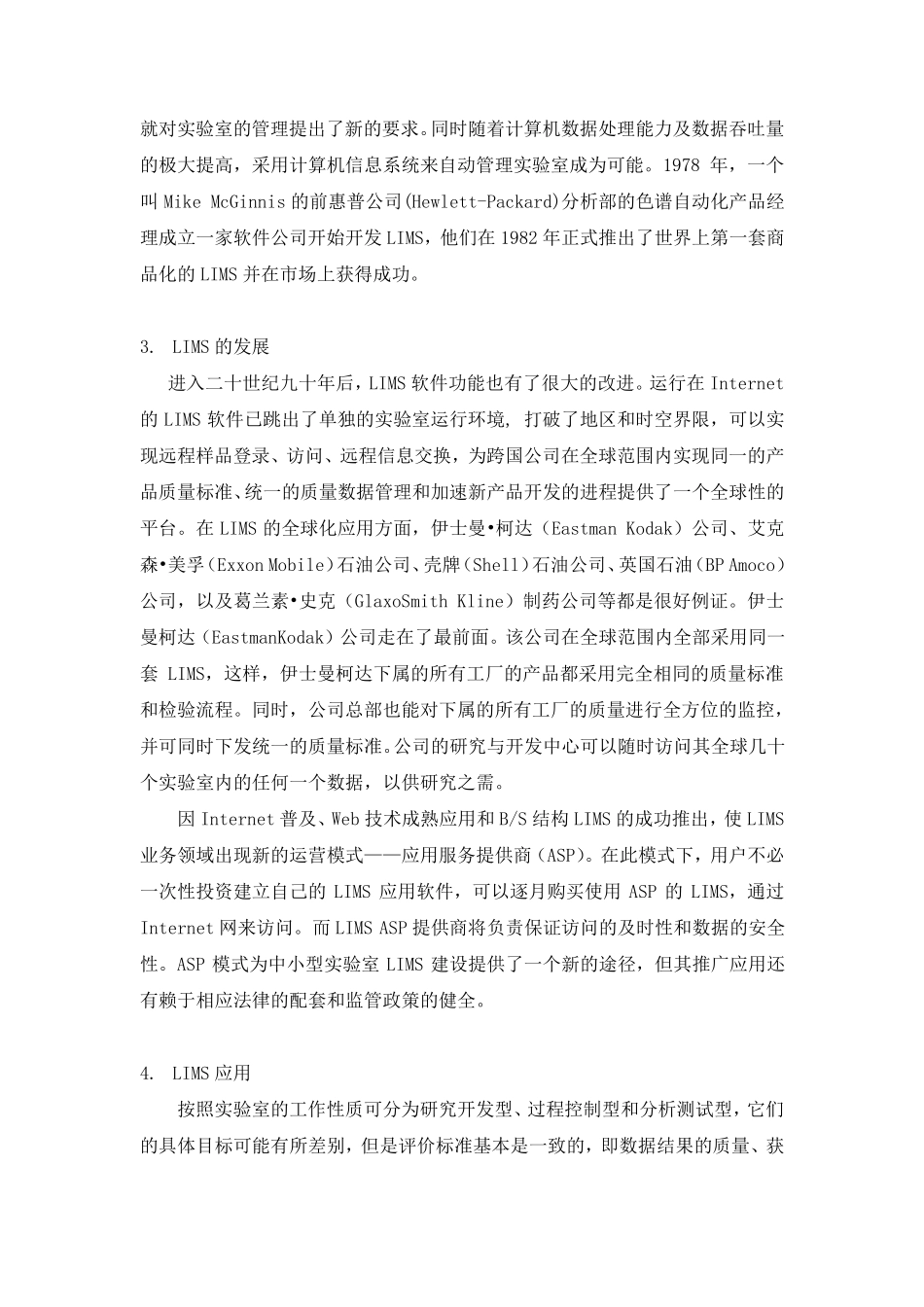 就对实验室的管理提出了新的要求。同时随着计算机数据处理能力及数据吞吐量的极大提高，采用计算机信息系统来自动管理实验室成为可能。1978 年，一个叫 Mike McGinnis 的前惠普公司(Hewlett-Packard)分析部的色谱自动化产品经理成立一家软件公司开始开发 LIMS，他们在 1982 年正式推出了世界上第一套商品化的 LIMS 并在市场上获得成功。

3. LIMS 的发展

进入二十世纪九十年后，LIMS 软件功能也有了很大的改进。运行在 Internet 的 LIMS 软件已跳出了单独的实验室运行环境，打破了地区和时空界限，可以实现远程样品登录、访问、远程信息交换，为跨国公司在全球范围内实现同一的产品质量标准、统一的质量数据管理和加速新产品开发的进程提供了一个全球性的平台。在 LIMS 的全球化应用方面，伊士曼•柯达（Eastman Kodak）公司、艾克森•美孚（Exxon Mobile）石油公司、壳牌（Shell）石油公司、英国石油（BP Amoco）公司，以及葛兰素•史克（GlaxoSmith Kline）制药公司等都是很好例证。伊士曼柯达（EastmanKodak）公司走在了最前面。该公司在全球范围内全部采用同一套 LIMS，这样，伊士曼柯达下属的所有工厂的产品都采用完全相同的质量标准和检验流程。同时，公司总部也能对下属的所有工厂的质量进行全方位的监控，并可同时下发统一的质量标准。公司的研究与开发中心可以随时访问其全球几十个实验室内的任何一个数据，以供研究之需。

因 Internet 普及、Web 技术成熟应用和 B/S 结构 LIMS 的成功推出，使 LIMS 业务领域出现新的运营模式——应用服务提供商（ASP）。在此模式下，用户不必一次性投资建立自己的 LIMS 应用软件，可以逐月购买使用 ASP 的 LIMS，通过 Internet 网来访问。而 LIMS ASP 提供商将负责保证访问的及时性和数据的安全性。ASP 模式为中小型实验室 LIMS 建设提供了一个新的途径，但其推广应用还有赖于相应法律的配套和监管政策的健全。

4. LIMS 应用

按照实验室的工作性质可分为研究开发型、过程控制型和分析测试型，它们的具体目标可能有所差别，但是评价标准基本是一致的，即数据结果的质量、获